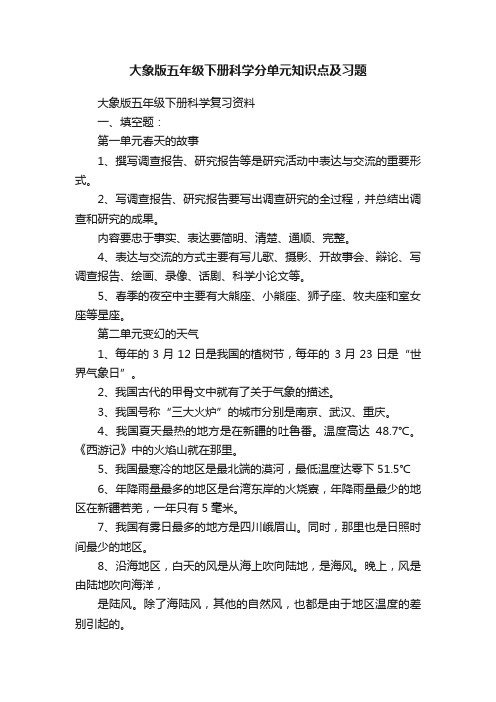 大象版五年级下册科学分单元知识点及习题

大象版五年级下册科学复习资料

一、填空题：

第一单元春天的故事

1、撰写调查报告、研究报告等是研究活动中表达与交流的重要形式。

2、写调查报告、研究报告要写出调查研究的全过程，并总结出调查和研究的成果。

内容要忠于事实、表达要简明、清楚、通顺、完整。

4、表达与交流的方式主要有写儿歌、摄影、开故事会、辩论、写调查报告、绘画、录像、话剧、科学小论文等。

5、春季的夜空中主要有大熊座、小熊座、狮子座、牧夫座和室女座等星座。

第二单元变幻的天气

1、每年的 3 月 12 日是我国的植树节，每年的 3 月 23 日是“世界气象日”。

2、我国古代的甲骨文中就有了关于气象的描述。

3、我国号称“三大火炉”的城市分别是南京、武汉、重庆。

4、我国夏天最热的地方是在新疆的吐鲁番。温度高达 48.7℃。《西游记》中的火焰山就在那里。

5、我国最寒冷的地区是最北端的漠河，最低温度达零下 51.5℃

6、年降雨量最多的地区是台湾东岸的火烧寮，年降雨量最少的地区在新疆若羌，一年只有 5 毫米。

7、我国有雾日最多的地方是四川峨眉山。同时，那里也是日照时间最少的地区。

8、沿海地区，白天的风是从海上吹向陆地，是海风。晚上，风是由陆地吹向海洋，

是陆风。除了海陆风，其他的自然风，也都是由于地区温度的差别引起的。